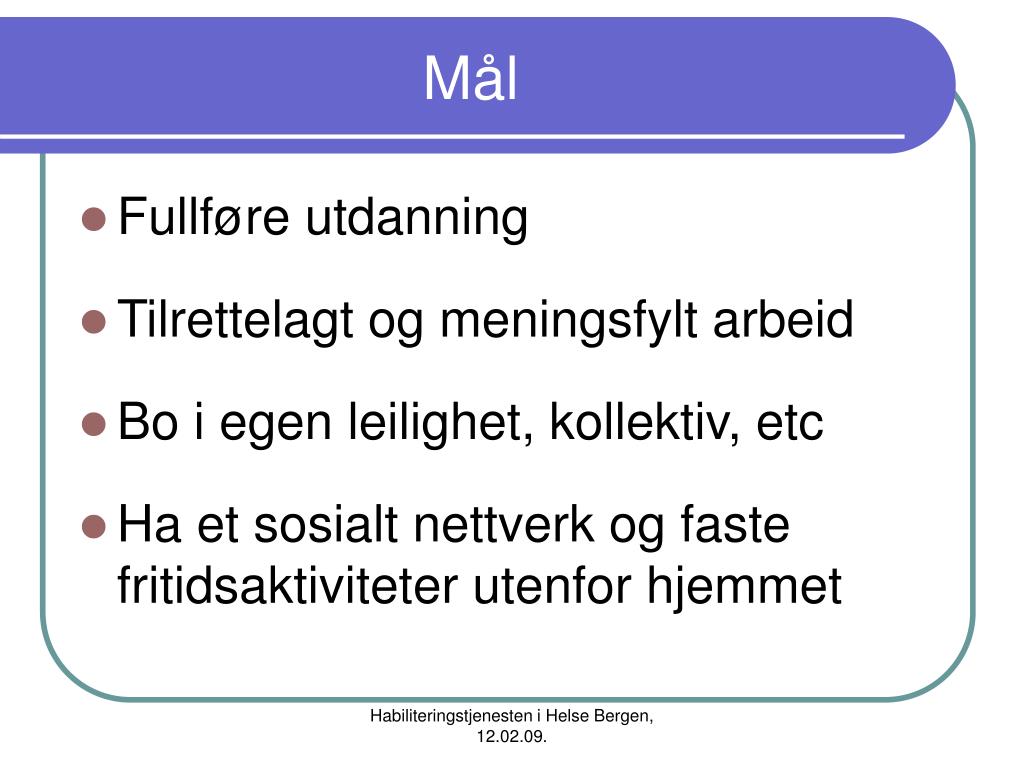 Mål

- Fullføre utdanning
- Tilrettelagt og meningsfylt arbeid
- Bo i egen leilighet, kollektiv, etc
- Ha et sosialt nettverk og faste fritidsaktiviteter utenfor hjemmet

Habiliteringstjenesten i Helse Bergen, 12.02.09.